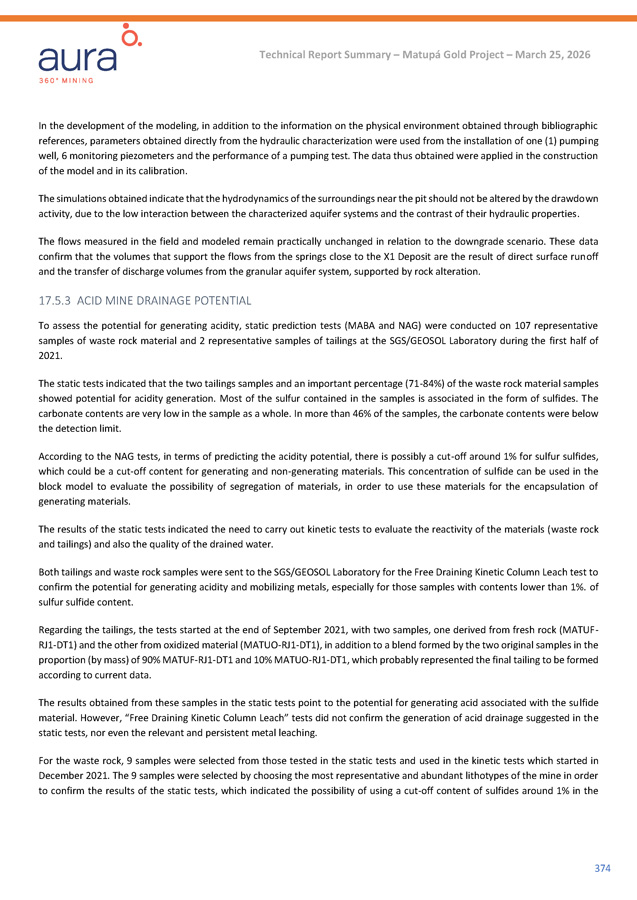 aura
360° MINING

Technical Report Summary – Matupá Gold Project – March 25, 2026

In the development of the modeling, in addition to the information on the physical environment obtained through bibliographic references, parameters obtained directly from the hydraulic characterization were used from the installation of one (1) pumping well, 6 monitoring piezometers and the performance of a pumping test. The data thus obtained were applied in the construction of the model and in its calibration.

The simulations obtained indicate that the hydrodynamics of the surroundings near the pit should not be altered by the drawdown activity, due to the low interaction between the characterized aquifer systems and the contrast of their hydraulic properties.

The flows measured in the field and modeled remain practically unchanged in relation to the downgrade scenario. These data confirm that the volumes that support the flows from the springs close to the X1 Deposit are the result of direct surface runoff and the transfer of discharge volumes from the granular aquifer system, supported by rock alteration.

17.5.3 ACID MINE DRAINAGE POTENTIAL

To assess the potential for generating acidity, static prediction tests (MABA and NAG) were conducted on 107 representative samples of waste rock material and 2 representative samples of tailings at the SGS/GEOSOL Laboratory during the first half of 2021.

The static tests indicated that the two tailings samples and an important percentage (71-84%) of the waste rock material samples showed potential for acidity generation. Most of the sulfur contained in the samples is associated in the form of sulfides. The carbonate contents are very low in the sample as a whole. In more than 46% of the samples, the carbonate contents were below the detection limit.

According to the NAG tests, in terms of predicting the acidity potential, there is possibly a cut-off around 1% for sulfur sulfides, which could be a cut-off content for generating and non-generating materials. This concentration of sulfide can be used in the block model to evaluate the possibility of segregation of materials, in order to use these materials for the encapsulation of generating materials.

The results of the static tests indicated the need to carry out kinetic tests to evaluate the reactivity of the materials (waste rock and tailings) and also the quality of the drained water.

Both tailings and waste rock samples were sent to the SGS/GEOSOL Laboratory for the Free Draining Kinetic Column Leach test to confirm the potential for generating acidity and mobilizing metals, especially for those samples with contents lower than 1%. of sulfur sulfide content.

Regarding the tailings, the tests started at the end of September 2021, with two samples, one derived from fresh rock (MATUF-RJ1-DT1) and the other from oxidized material (MATUO-RJ1-DT1), in addition to a blend formed by the two original samples in the proportion (by mass) of 90% MATUF-RJ1-DT1 and 10% MATUO-RJ1-DT1, which probably represented the final tailing to be formed according to current data.

The results obtained from these samples in the static tests point to the potential for generating acid associated with the sulfide material. However, "Free Draining Kinetic Column Leach" tests did not confirm the generation of acid drainage suggested in the static tests, nor even the relevant and persistent metal leaching.

For the waste rock, 9 samples were selected from those tested in the static tests and used in the kinetic tests which started in December 2021. The 9 samples were selected by choosing the most representative and abundant lithotypes of the mine in order to confirm the results of the static tests, which indicated the possibility of using a cut-off content of sulfides around 1% in the

374